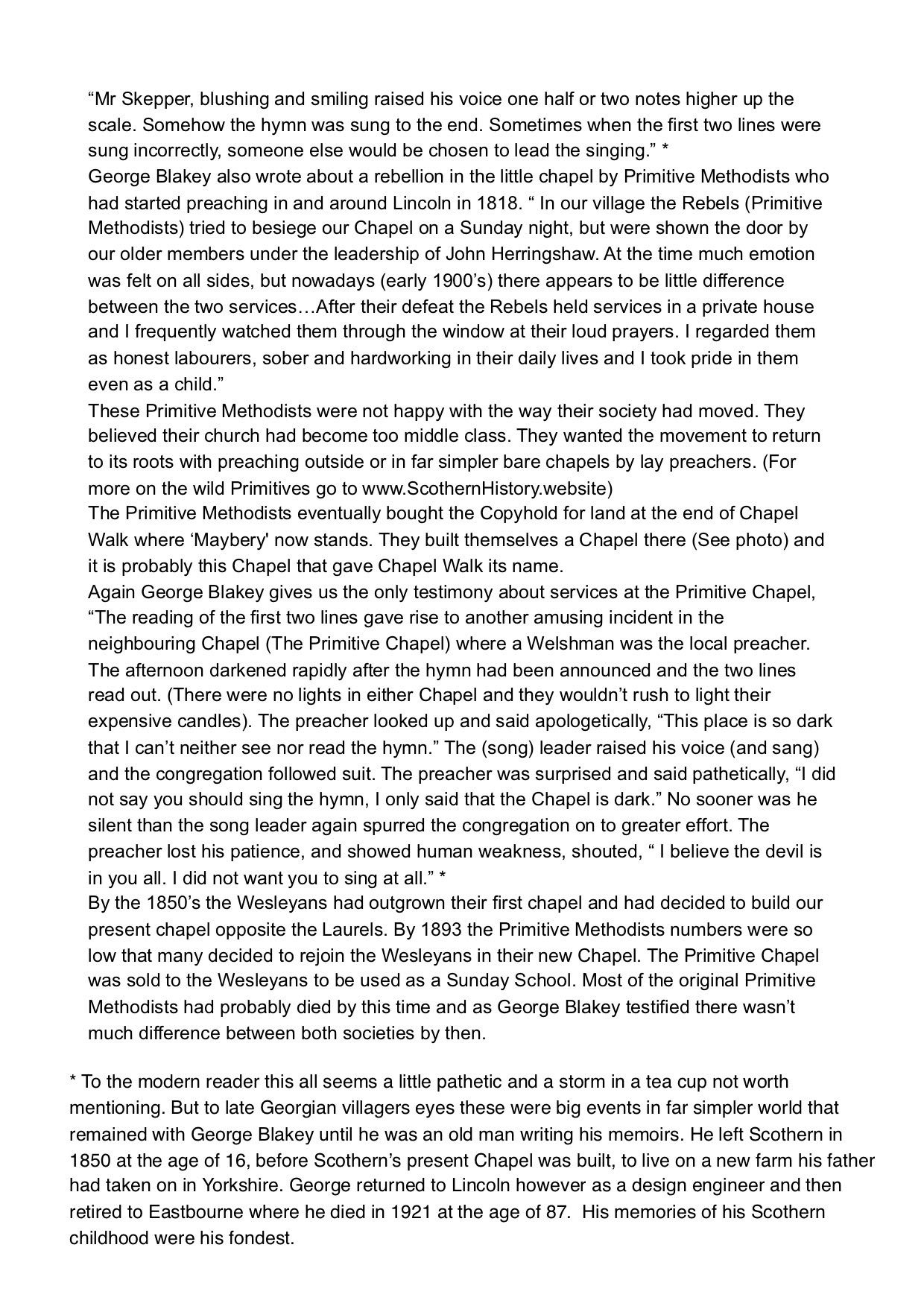 “Mr Skepper, blushing and smiling raised his voice one half or two notes higher up the scale. Somehow the hymn was sung to the end. Sometimes when the first two lines were sung incorrectly, someone else would be chosen to lead the singing.” *
George Blakey also wrote about a rebellion in the little chapel by Primitive Methodists who had started preaching in and around Lincoln in 1818. “ In our village the Rebels (Primitive Methodists) tried to besiege our Chapel on a Sunday night, but were shown the door by our older members under the leadership of John Herringshaw. At the time much emotion was felt on all sides, but nowadays (early 1900’s) there appears to be little difference between the two services…After their defeat the Rebels held services in a private house and I frequently watched them through the window at their loud prayers. I regarded them as honest labourers, sober and hardworking in their daily lives and I took pride in them even as a child.”
These Primitive Methodists were not happy with the way their society had moved. They believed their church had become too middle class. They wanted the movement to return to its roots with preaching outside or in far simpler bare chapels by lay preachers. (For more on the wild Primitives go to www.ScothernHistory.website)
The Primitive Methodists eventually bought the Copyhold for land at the end of Chapel Walk where ‘Maybery' now stands. They built themselves a Chapel there (See photo) and it is probably this Chapel that gave Chapel Walk its name.
Again George Blakey gives us the only testimony about services at the Primitive Chapel, “The reading of the first two lines gave rise to another amusing incident in the neighbouring Chapel (The Primitive Chapel) where a Welshman was the local preacher. The afternoon darkened rapidly after the hymn had been announced and the two lines read out. (There were no lights in either Chapel and they wouldn’t rush to light their expensive candles). The preacher looked up and said apologetically, “This place is so dark that I can’t neither see nor read the hymn.” The (song) leader raised his voice (and sang) and the congregation followed suit. The preacher was surprised and said pathetically, “I did not say you should sing the hymn, I only said that the Chapel is dark.” No sooner was he silent than the song leader again spurred the congregation on to greater effort. The preacher lost his patience, and showed human weakness, shouted, “ I believe the devil is in you all. I did not want you to sing at all.” *
By the 1850’s the Wesleyans had outgrown their first chapel and had decided to build our present chapel opposite the Laurels. By 1893 the Primitive Methodists numbers were so low that many decided to rejoin the Wesleyans in their new Chapel. The Primitive Chapel was sold to the Wesleyans to be used as a Sunday School. Most of the original Primitive Methodists had probably died by this time and as George Blakey testified there wasn’t much difference between both societies by then.

* To the modern reader this all seems a little pathetic and a storm in a tea cup not worth mentioning. But to late Georgian villagers eyes these were big events in far simpler world that remained with George Blakey until he was an old man writing his memoirs. He left Scothern in 1850 at the age of 16, before Scothern’s present Chapel was built, to live on a new farm his father had taken on in Yorkshire. George returned to Lincoln however as a design engineer and then retired to Eastbourne where he died in 1921 at the age of 87. His memories of his Scothern childhood were his fondest.